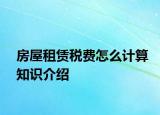 房屋租赁税费怎么计算知识介绍